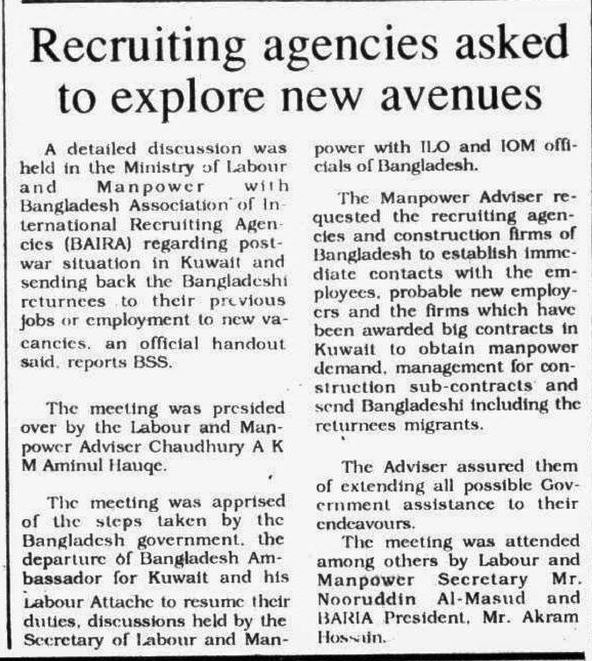 Recruiting agencies asked to explore new avenues

A detailed discussion was held in the Ministry of Labour and Manpower with Bangladesh Association of International Recruiting Agencies (BAIRA) regarding post-war situation in Kuwait and sending back the Bangladeshi returnees to their previous jobs or employment to new vacancies, an official handout said, reports BSS.

The meeting was presided over by the Labour and Manpower Adviser Chaudhury A K M Aminul Hauqe.

The meeting was apprised of the steps taken by the Bangladesh government, the departure of Bangladesh Ambassador for Kuwait and his Labour Attache to resume their duties, discussions held by the Secretary of Labour and Manpower with ILO and IOM officials of Bangladesh.

The Manpower Adviser requested the recruiting agencies and construction firms of Bangladesh to establish immediate contacts with the employees, probable new employers and the firms which have been awarded big contracts in Kuwait to obtain manpower demand, management for construction sub-contracts and send Bangladeshi including the returnees migrants.

The Adviser assured them of extending all possible Government assistance to their endeavours.

The meeting was attended among others by Labour and Manpower Secretary Mr. Nooruddin Al-Masud and BARIA President, Mr. Akram Hossain.